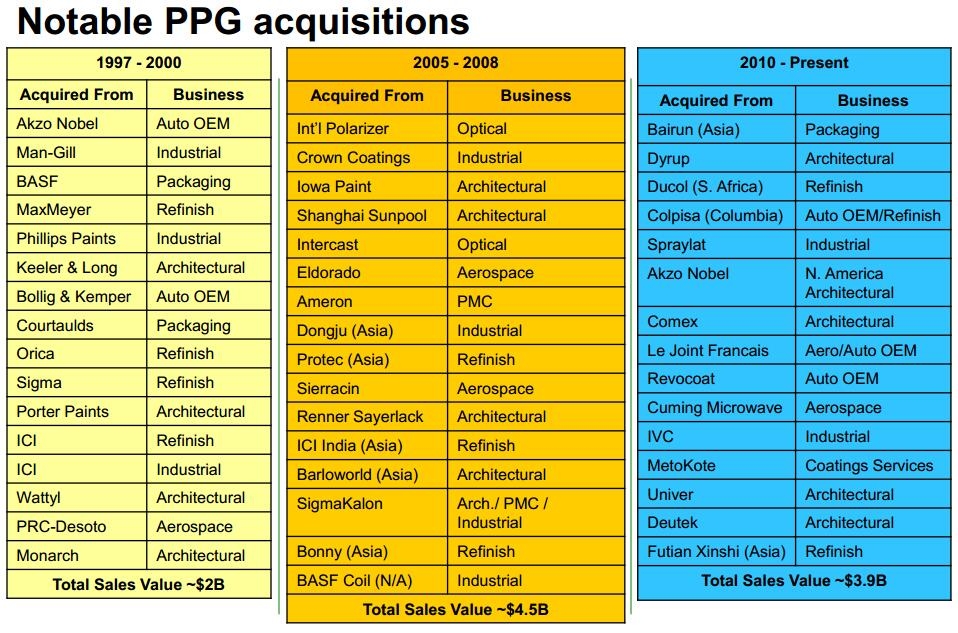 Notable PPG acquisitions

1997 - 2000

| Acquired From | Business |
|---|---|
| Akzo Nobel | Auto OEM |
| Man-Gill | Industrial |
| BASF | Packaging |
| MaxMeyer | Refinish |
| Phillips Paints | Industrial |
| Keeler & Long | Architectural |
| Bollig & Kemper | Auto OEM |
| Courtaulds | Packaging |
| Orica | Refinish |
| Sigma | Refinish |
| Porter Paints | Architectural |
| ICI | Refinish |
| ICI | Industrial |
| Wattyl | Architectural |
| PRC-Desoto | Aerospace |
| Monarch | Architectural |

Total Sales Value ~$2B

2005 - 2008

| Acquired From | Business |
|---|---|
| Int'l Polarizer | Optical |
| Crown Coatings | Industrial |
| Iowa Paint | Architectural |
| Shanghai Sunpool | Architectural |
| Intercast | Optical |
| Eldorado | Aerospace |
| Ameron | PMC |
| Dongju (Asia) | Industrial |
| Protec (Asia) | Refinish |
| Sierracin | Aerospace |
| Renner Sayerlack | Architectural |
| ICI India (Asia) | Refinish |
| Barloworld (Asia) | Architectural |
| SigmaKalon | Arch./ PMC / Industrial |
| Bonny (Asia) | Refinish |
| BASF Coil (N/A) | Industrial |

Total Sales Value ~$4.5B

2010 - Present

| Acquired From | Business |
|---|---|
| Bairun (Asia) | Packaging |
| Dyrup | Architectural |
| Ducol (S. Africa) | Refinish |
| Colpisa (Columbia) | Auto OEM/Refinish |
| Spraylat | Industrial |
| Akzo Nobel | N. America Architectural |
| Comex | Architectural |
| Le Joint Francais | Aero/Auto OEM |
| Revocoat | Auto OEM |
| Cuming Microwave | Aerospace |
| IVC | Industrial |
| MetoKote | Coatings Services |
| Univer | Architectural |
| Deutek | Architectural |
| Futian Xinshi (Asia) | Refinish |

Total Sales Value ~$3.9B